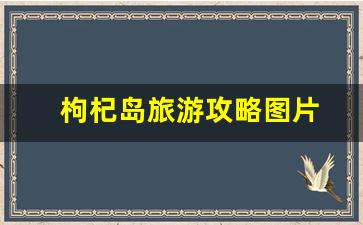 枸杞岛旅游攻略图片